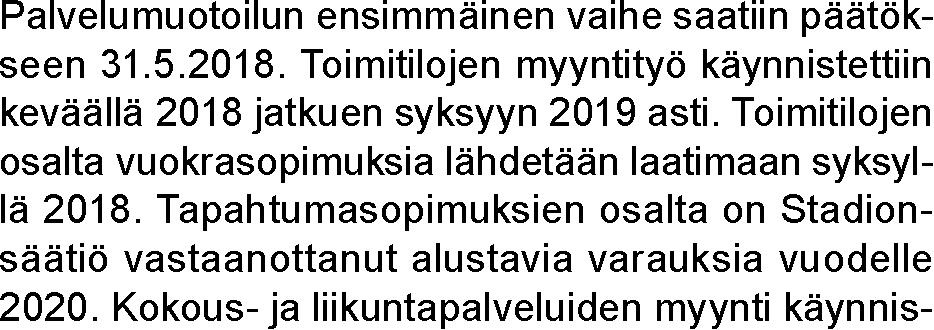 Palvelumuotoilun ensimmäinen vaihe saatiin päätökseen 31.5.2018. Toimitilojen myyntityö käynnistettiin keväällä 2018 jatkuen syksyyn 2019 asti. Toimitilojen osalta vuokrasopimuksia lähdetään laatimaan syksyllä 2018. Tapahtumasopimuksien osalta on Stadionsäätiö vastaanottanut alustavia varauksia vuodelle 2020. Kokous- ja liikuntapalveluiden myynti käynnis-